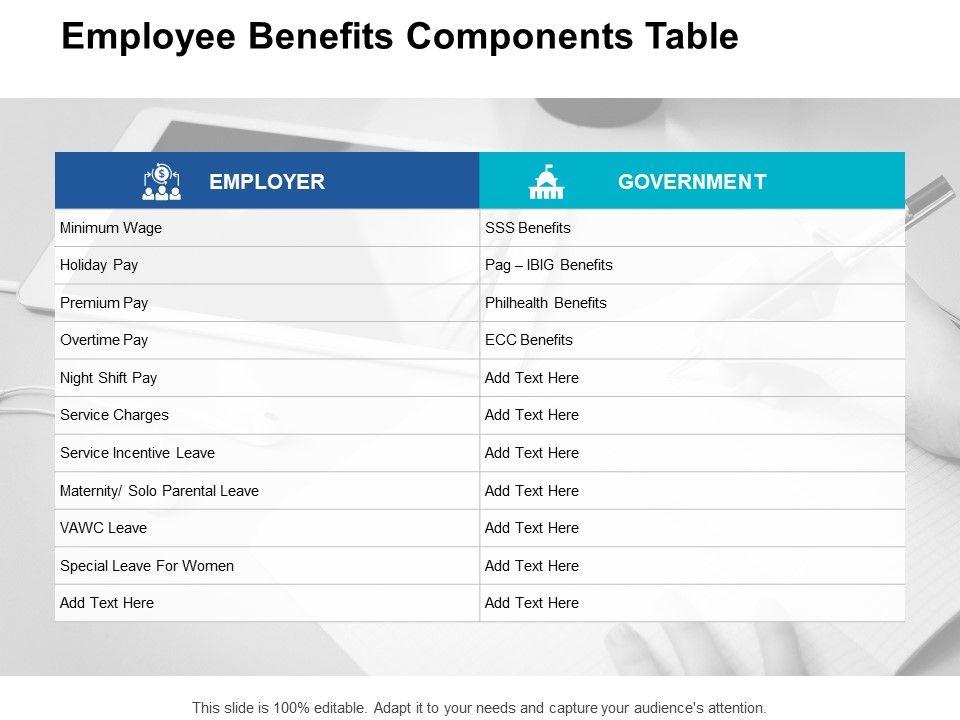 Employee Benefits Components Table

| EMPLOYER | GOVERNMENT |
|---|---|
| Minimum Wage | SSS Benefits |
| Holiday Pay | Pag – IBIG Benefits |
| Premium Pay | Philhealth Benefits |
| Overtime Pay | ECC Benefits |
| Night Shift Pay | Add Text Here |
| Service Charges | Add Text Here |
| Service Incentive Leave | Add Text Here |
| Maternity/ Solo Parental Leave | Add Text Here |
| VAWC Leave | Add Text Here |
| Special Leave For Women | Add Text Here |
| Add Text Here | Add Text Here |

This slide is 100% editable. Adapt it to your needs and capture your audience's attention.